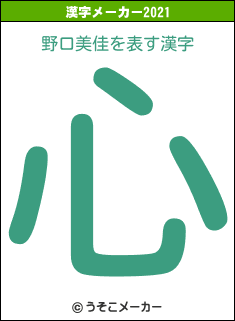 漢字メーカー2021

野口美佳を表す漢字

心

© うそこメーカー